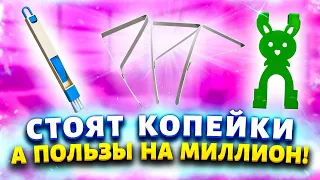 СТОЯТ КОПЕЙКИ
А ПОЛЬЗЫ НА МИЛЛИОН!